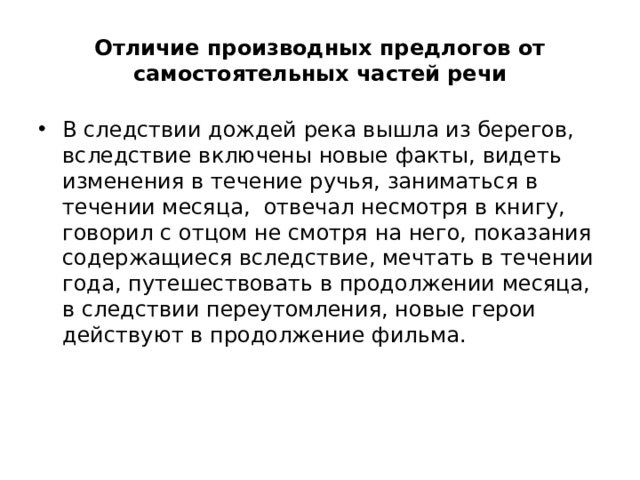 Отличие производных предлогов от самостоятельных частей речи

• В следствии дождей река вышла из берегов, вследствие включены новые факты, видеть изменения в течение ручья, заниматься в течении месяца, отвечал несмотря в книгу, говорил с отцом не смотря на него, показания содержащиеся вследствие, мечтать в течении года, путешествовать в продолжении месяца, в следствии переутомления, новые герои действуют в продолжение фильма.